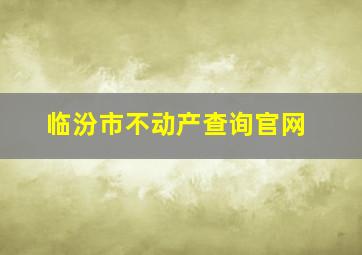 临汾市不动产查询官网